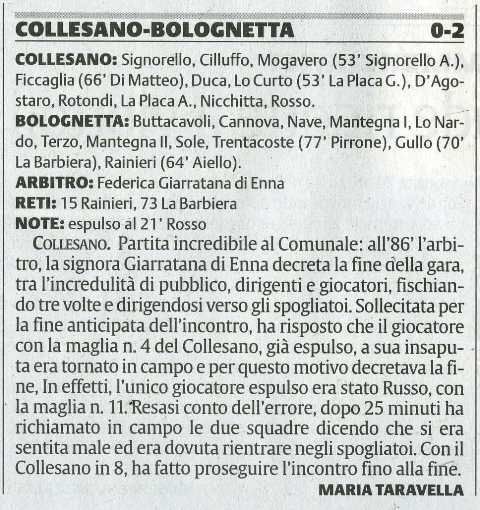 COLLESANO-BOLOGNETTA 0-2

COLLESANO: Signorello, Cilluffo, Mogavero (53' Signorello A.), Ficcaglia (66' Di Matteo), Duca, Lo Curto (53' La Placa G.), D'Agostaro, Rotondi, La Placa A., Nicchitta, Rosso.

BOLOGNETTA: Buttacavoli, Cannova, Nave, Mantegna I, Lo Nardo, Terzo, Mantegna II, Sole, Trentacoste (77' Pirrone), Gullo (70' La Barbiera), Rainieri (64' Aiello).

ARBITRO: Federica Giarratana di Enna

RETI: 15 Rainieri, 73 La Barbiera

NOTE: espulso al 21' Rosso

COLLESANO. Partita incredibile al Comunale: all'86' l'arbitro, la signora Giarratana di Enna decreta la fine della gara, tra l'incredulità di pubblico, dirigenti e giocatori, fischiando tre volte e dirigendosi verso gli spogliatoi. Sollecitata per la fine anticipata dell'incontro, ha risposto che il giocatore con la maglia n. 4 del Collesano, già espulso, a sua insaputa era tornato in campo e per questo motivo decretava la fine, In effetti, l'unico giocatore espulso era stato Russo, con la maglia n. 11. Resasi conto dell'errore, dopo 25 minuti ha richiamato in campo le due squadre dicendo che si era sentita male ed era dovuta rientrare negli spogliatoi. Con il Collesano in 8, ha fatto proseguire l'incontro fino alla fine.

MARIA TARAVELLA